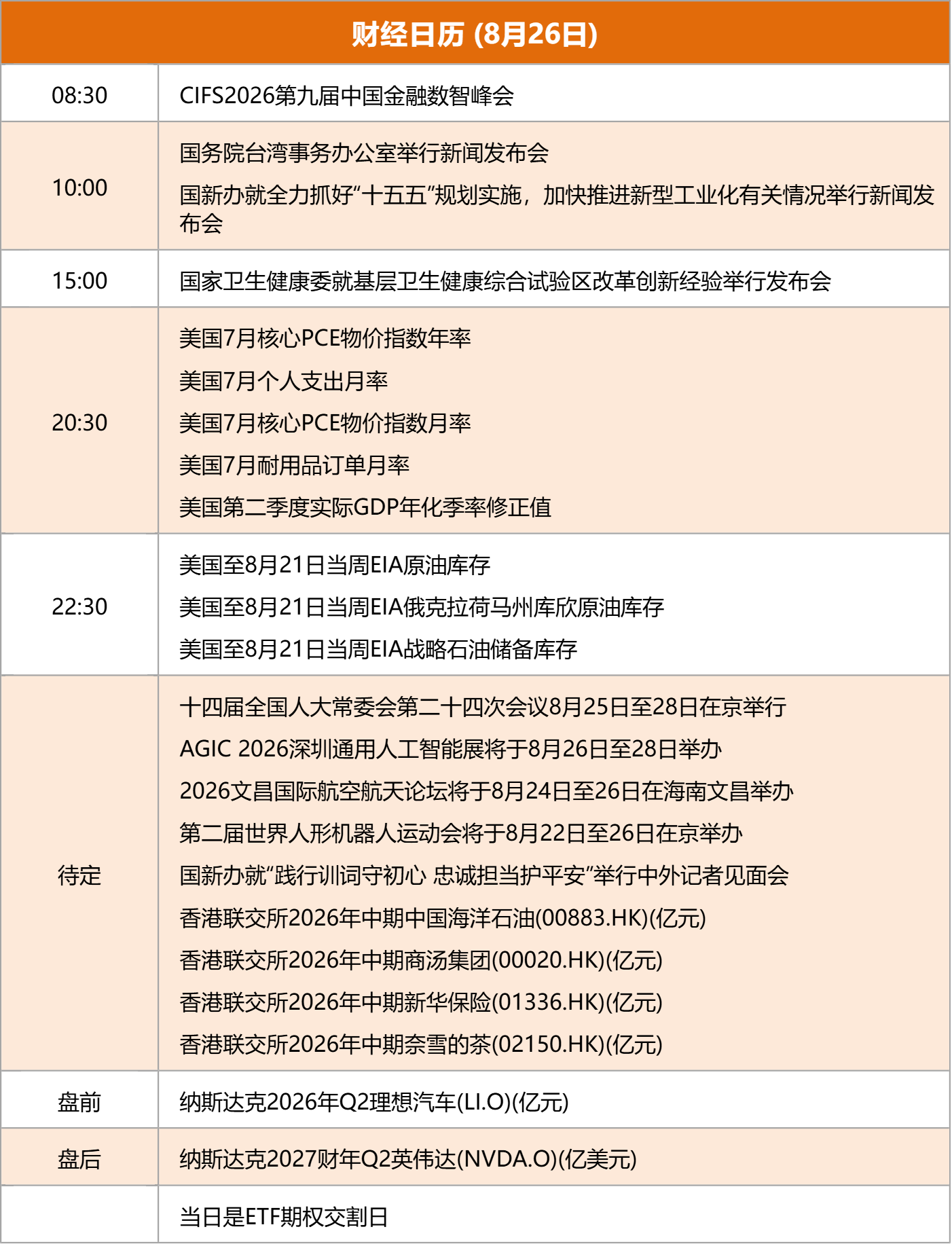 财经日历 (8月26日)

| | |
|---|---|
| 08:30 | CIFS2026第九届中国金融数智峰会 |
| 10:00 | 国务院台湾事务办公室举行新闻发布会<br>国新办就全力抓好“十五五”规划实施，加快推进新型工业化有关情况举行新闻发布会 |
| 15:00 | 国家卫生健康委就基层卫生健康综合试验区改革创新经验举行发布会 |
| 20:30 | 美国7月核心PCE物价指数年率<br>美国7月个人支出月率<br>美国7月核心PCE物价指数月率<br>美国7月耐用品订单月率<br>美国第二季度实际GDP年化季率修正值 |
| 22:30 | 美国至8月21日当周EIA原油库存<br>美国至8月21日当周EIA俄克拉荷马州库欣原油库存<br>美国至8月21日当周EIA战略石油储备库存 |
| 待定 | 十四届全国人大常委会第二十四次会议8月25日至28日在京举行<br>AGIC 2026深圳通用人工智能展将于8月26日至28日举办<br>2026文昌国际航空航天论坛将于8月24日至26日在海南文昌举办<br>第二届世界人形机器人运动会将于8月22日至26日在京举办<br>国新办就“践行训词守初心 忠诚担当护平安”举行中外记者见面会<br>香港联交所2026年中期中国海洋石油(00883.HK)(亿元)<br>香港联交所2026年中期商汤集团(00020.HK)(亿元)<br>香港联交所2026年中期新华保险(01336.HK)(亿元)<br>香港联交所2026年中期奈雪的茶(02150.HK)(亿元) |
| 盘前 | 纳斯达克2026年Q2理想汽车(LI.O)(亿元) |
| 盘后 | 纳斯达克2027财年Q2英伟达(NVDA.O)(亿美元) |
| | 当日是ETF期权交割日 |